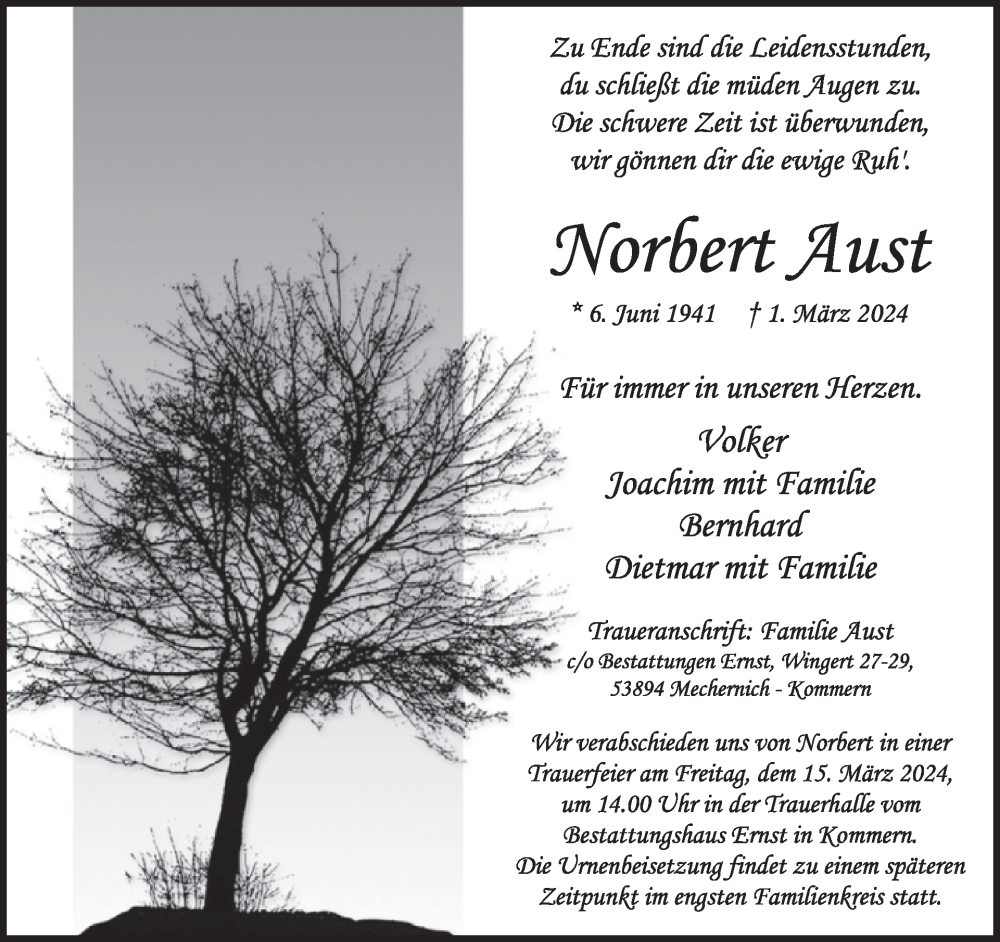 Zu Ende sind die Leidensstunden,
du schließt die müden Augen zu.
Die schwere Zeit ist überwunden,
wir gönnen dir die ewige Ruh'.

Norbert Aust

* 6. Juni 1941 † 1. März 2024

Für immer in unseren Herzen.

Volker
Joachim mit Familie
Bernhard
Dietmar mit Familie

Traueranschrift: Familie Aust
c/o Bestattungen Ernst, Wingert 27-29,
53894 Mechernich - Kommern

Wir verabschieden uns von Norbert in einer Trauerfeier am Freitag, dem 15. März 2024, um 14.00 Uhr in der Trauerhalle vom Bestattungshaus Ernst in Kommern. Die Urnenbeisetzung findet zu einem späteren Zeitpunkt im engsten Familienkreis statt.